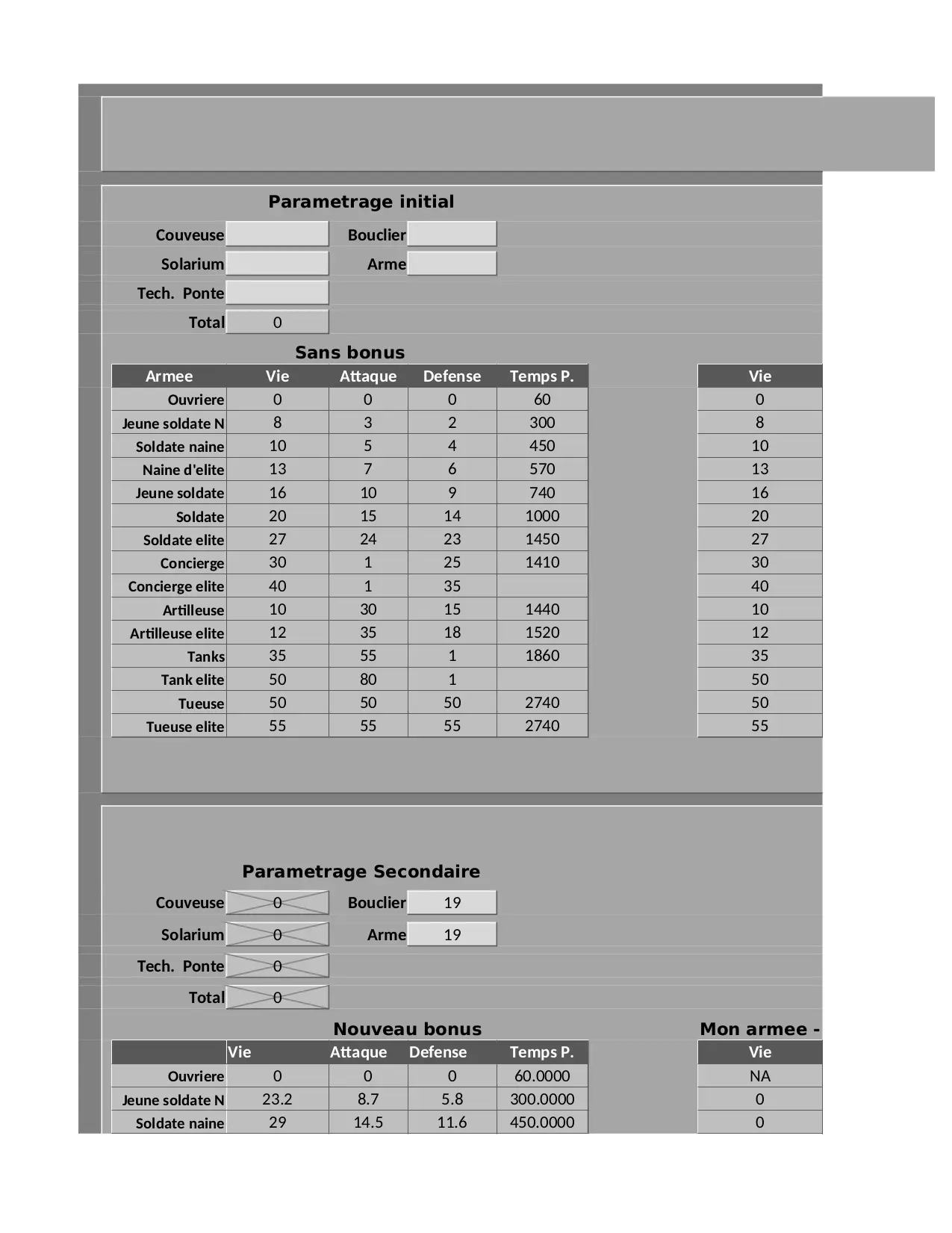 Parametrage initial

Couveuse
Bouclier
Solarium
Arme
Tech. Ponte
Total 0

Sans bonus

| Armee | Vie | Attaque | Defense | Temps P. |
|---|---|---|---|---|
| Ouvriere | 0 | 0 | 0 | 60 |
| Jeune soldate N | 8 | 3 | 2 | 300 |
| Soldate naine | 10 | 5 | 4 | 450 |
| Naine d'elite | 13 | 7 | 6 | 570 |
| Jeune soldate | 16 | 10 | 9 | 740 |
| Soldate | 20 | 15 | 14 | 1000 |
| Soldate elite | 27 | 24 | 23 | 1450 |
| Concierge | 30 | 1 | 25 | 1410 |
| Concierge elite | 40 | 1 | 35 | |
| Artilleuse | 10 | 30 | 15 | 1440 |
| Artilleuse elite | 12 | 35 | 18 | 1520 |
| Tanks | 35 | 55 | 1 | 1860 |
| Tank elite | 50 | 80 | 1 | |
| Tueuse | 50 | 50 | 50 | 2740 |
| Tueuse elite | 55 | 55 | 55 | 2740 |

| Vie |
|---|
| 0 |
| 8 |
| 10 |
| 13 |
| 16 |
| 20 |
| 27 |
| 30 |
| 40 |
| 10 |
| 12 |
| 35 |
| 50 |
| 50 |
| 55 |

Parametrage Secondaire

Couveuse 0
Bouclier 19
Solarium 0
Arme 19
Tech. Ponte 0
Total 0

Nouveau bonus

| | Vie | Attaque | Defense | Temps P. |
|---|---|---|---|---|
| Ouvriere | 0 | 0 | 0 | 60.0000 |
| Jeune soldate N | 23.2 | 8.7 | 5.8 | 300.0000 |
| Soldate naine | 29 | 14.5 | 11.6 | 450.0000 |

Mon armee -

| Vie |
|---|
| NA |
| 0 |
| 0 |